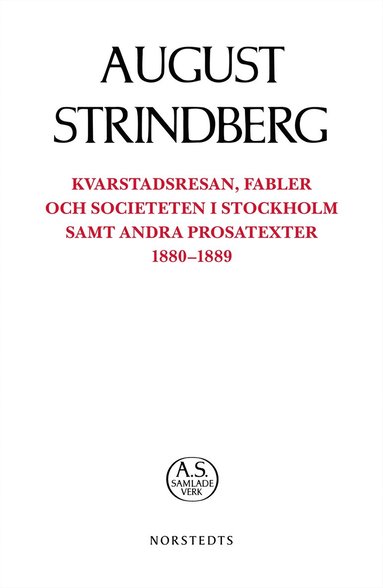 AUGUST
STRINDBERG

KVARSTADSRESAN, FABLER
OCH SOCIETETEN I STOCKHOLM
SAMT ANDRA PROSATEXTER
1880–1889

A.S.
SAMLADE
VERK

NORSTEDTS